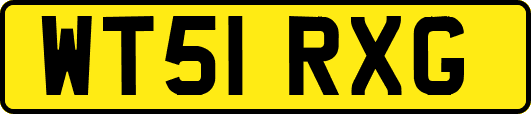 WT51 RXG